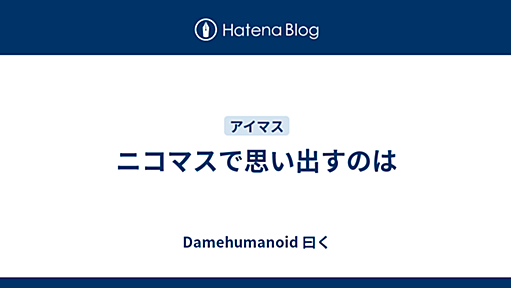 Hatena Blog

アイマス

ニコマスで思い出すのは

Damehumanoid 曰く